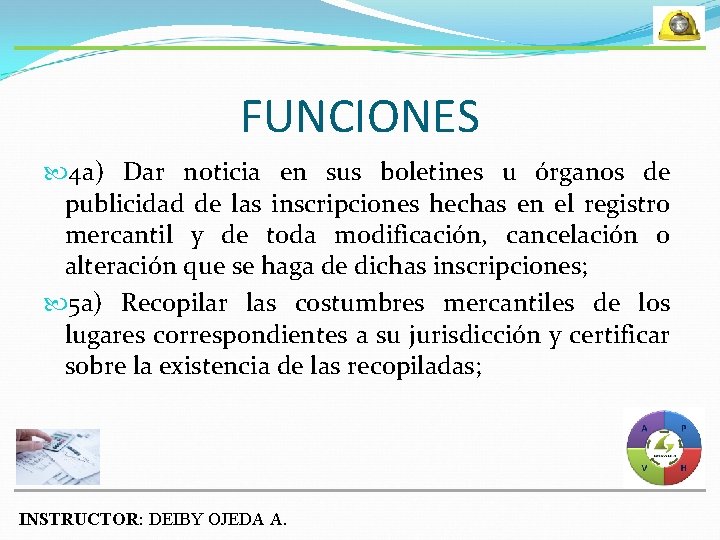 FUNCIONES

4a) Dar noticia en sus boletines u órganos de publicidad de las inscripciones hechas en el registro mercantil y de toda modificación, cancelación o alteración que se haga de dichas inscripciones;

5a) Recopilar las costumbres mercantiles de los lugares correspondientes a su jurisdicción y certificar sobre la existencia de las recopiladas;

A P V H

INSTRUCTOR: DEIBY OJEDA A.